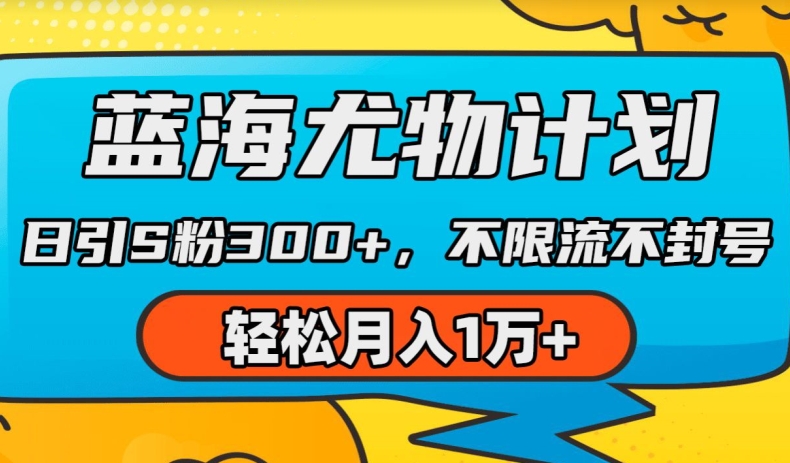 蓝海尤物计划

日引S粉300+，不限流不封号

轻松月入1万+